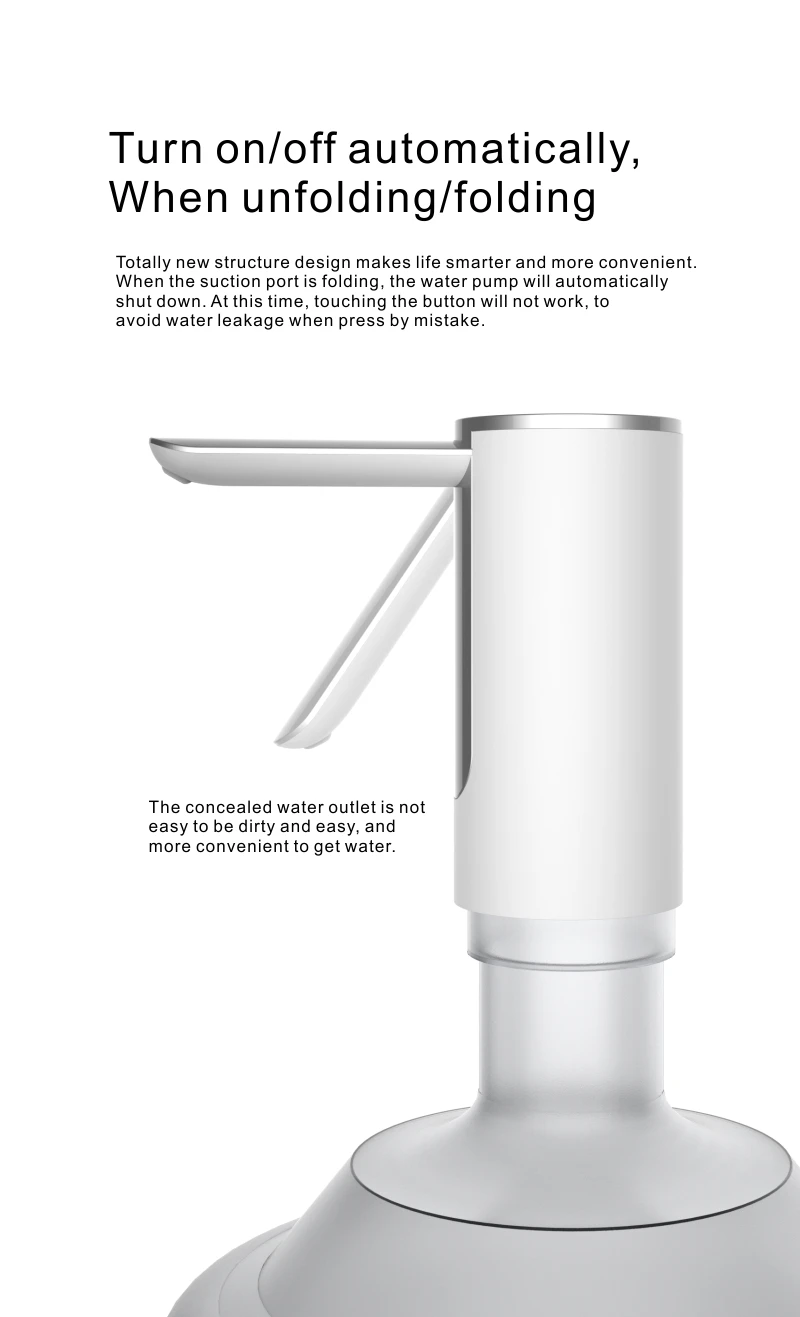 Turn on/off automatically,
When unfolding/folding

Totally new structure design makes life smarter and more convenient. When the suction port is folding, the water pump will automatically shut down. At this time, touching the button will not work, to avoid water leakage when press by mistake.

The concealed water outlet is not easy to be dirty and easy, and more convenient to get water.